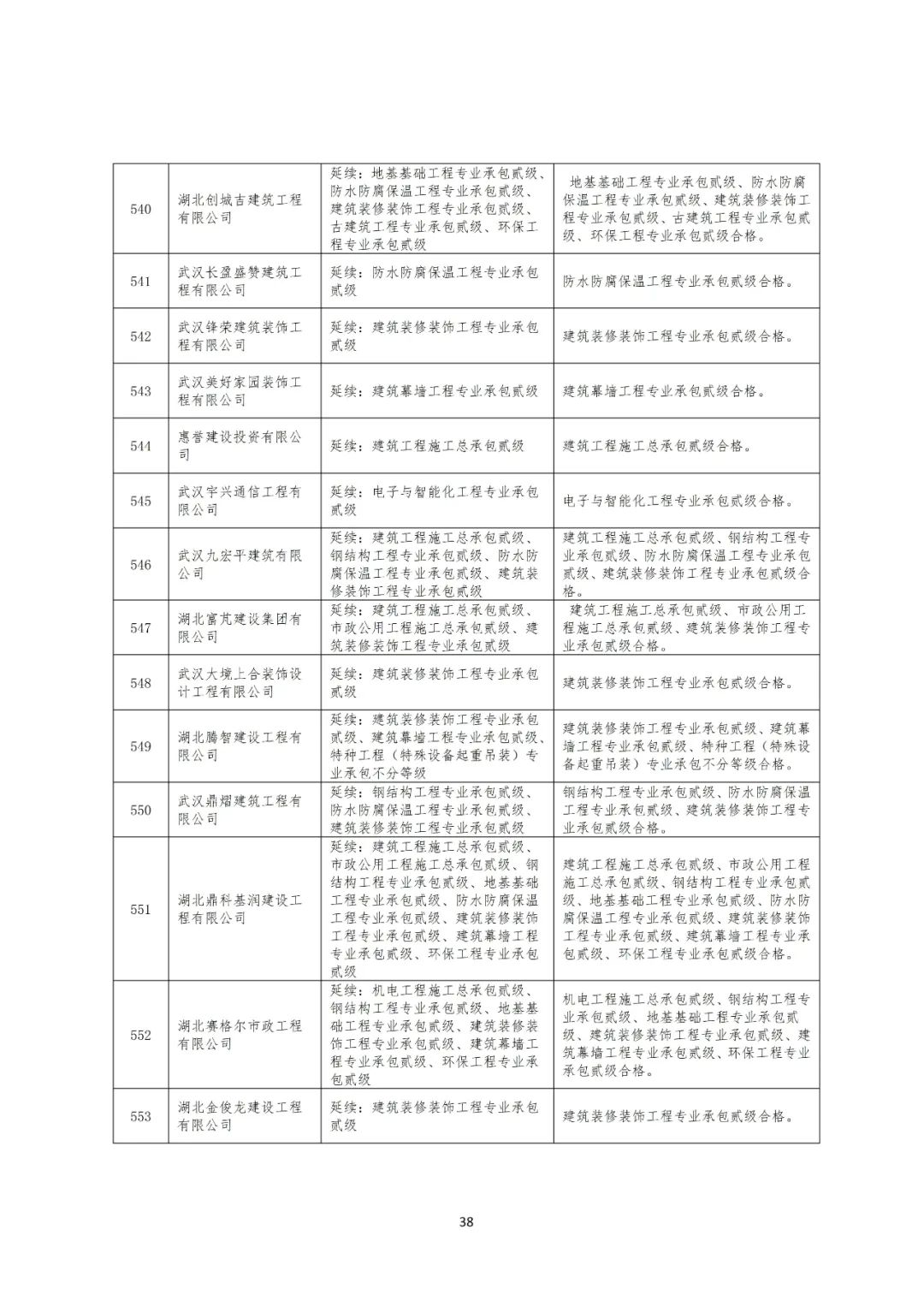 | 540 | 湖北创城吉建筑工程有限公司 | 延续：地基基础工程专业承包贰级、防水防腐保温工程专业承包贰级、建筑装修装饰工程专业承包贰级、古建筑工程专业承包贰级、环保工程专业承包贰级 | 地基基础工程专业承包贰级、防水防腐保温工程专业承包贰级、建筑装修装饰工程专业承包贰级、古建筑工程专业承包贰级、环保工程专业承包贰级合格。 |
|---|---|---|---|
| 541 | 武汉长盈盛赞建筑工程有限公司 | 延续：防水防腐保温工程专业承包贰级 | 防水防腐保温工程专业承包贰级合格。 |
| 542 | 武汉锋荣建筑装饰工程有限公司 | 延续：建筑装修装饰工程专业承包贰级 | 建筑装修装饰工程专业承包贰级合格。 |
| 543 | 武汉美好家园装饰工程有限公司 | 延续：建筑幕墙工程专业承包贰级 | 建筑幕墙工程专业承包贰级合格。 |
| 544 | 惠誉建设投资有限公司 | 延续：建筑工程施工总承包贰级 | 建筑工程施工总承包贰级合格。 |
| 545 | 武汉宇兴通信工程有限公司 | 延续：电子与智能化工程专业承包贰级 | 电子与智能化工程专业承包贰级合格。 |
| 546 | 武汉九宏平建筑有限公司 | 延续：建筑工程施工总承包贰级、钢结构工程专业承包贰级、防水防腐保温工程专业承包贰级、建筑装修装饰工程专业承包贰级 | 建筑工程施工总承包贰级、钢结构工程专业承包贰级、防水防腐保温工程专业承包贰级、建筑装修装饰工程专业承包贰级合格。 |
| 547 | 湖北富芃建设集团有限公司 | 延续：建筑工程施工总承包贰级、市政公用工程施工总承包贰级、建筑装修装饰工程专业承包贰级 | 建筑工程施工总承包贰级、市政公用工程施工总承包贰级、建筑装修装饰工程专业承包贰级合格。 |
| 548 | 武汉大境上合装饰设计工程有限公司 | 延续：建筑装修装饰工程专业承包贰级 | 建筑装修装饰工程专业承包贰级合格。 |
| 549 | 湖北腾智建设工程有限公司 | 延续：建筑装修装饰工程专业承包贰级、建筑幕墙工程专业承包贰级、特种工程（特殊设备起重吊装）专业承包不分等级 | 建筑装修装饰工程专业承包贰级、建筑幕墙工程专业承包贰级、特种工程（特殊设备起重吊装）专业承包不分等级合格。 |
| 550 | 武汉鼎熠建筑工程有限公司 | 延续：钢结构工程专业承包贰级、防水防腐保温工程专业承包贰级、建筑装修装饰工程专业承包贰级 | 钢结构工程专业承包贰级、防水防腐保温工程专业承包贰级、建筑装修装饰工程专业承包贰级合格。 |
| 551 | 湖北鼎科基润建设工程有限公司 | 延续：建筑工程施工总承包贰级、市政公用工程施工总承包贰级、钢结构工程专业承包贰级、地基基础工程专业承包贰级、防水防腐保温工程专业承包贰级、建筑装修装饰工程专业承包贰级、建筑幕墙工程专业承包贰级、环保工程专业承包贰级 | 建筑工程施工总承包贰级、市政公用工程施工总承包贰级、钢结构工程专业承包贰级、地基基础工程专业承包贰级、防水防腐保温工程专业承包贰级、建筑装修装饰工程专业承包贰级、建筑幕墙工程专业承包贰级、环保工程专业承包贰级合格。 |
| 552 | 湖北赛格尔市政工程有限公司 | 延续：机电工程施工总承包贰级、钢结构工程专业承包贰级、地基基础工程专业承包贰级、建筑装修装饰工程专业承包贰级、建筑幕墙工程专业承包贰级、环保工程专业承包贰级 | 机电工程施工总承包贰级、钢结构工程专业承包贰级、地基基础工程专业承包贰级、建筑装修装饰工程专业承包贰级、建筑幕墙工程专业承包贰级、环保工程专业承包贰级合格。 |
| 553 | 湖北金俊龙建设工程有限公司 | 延续：建筑装修装饰工程专业承包贰级 | 建筑装修装饰工程专业承包贰级合格。 |

38